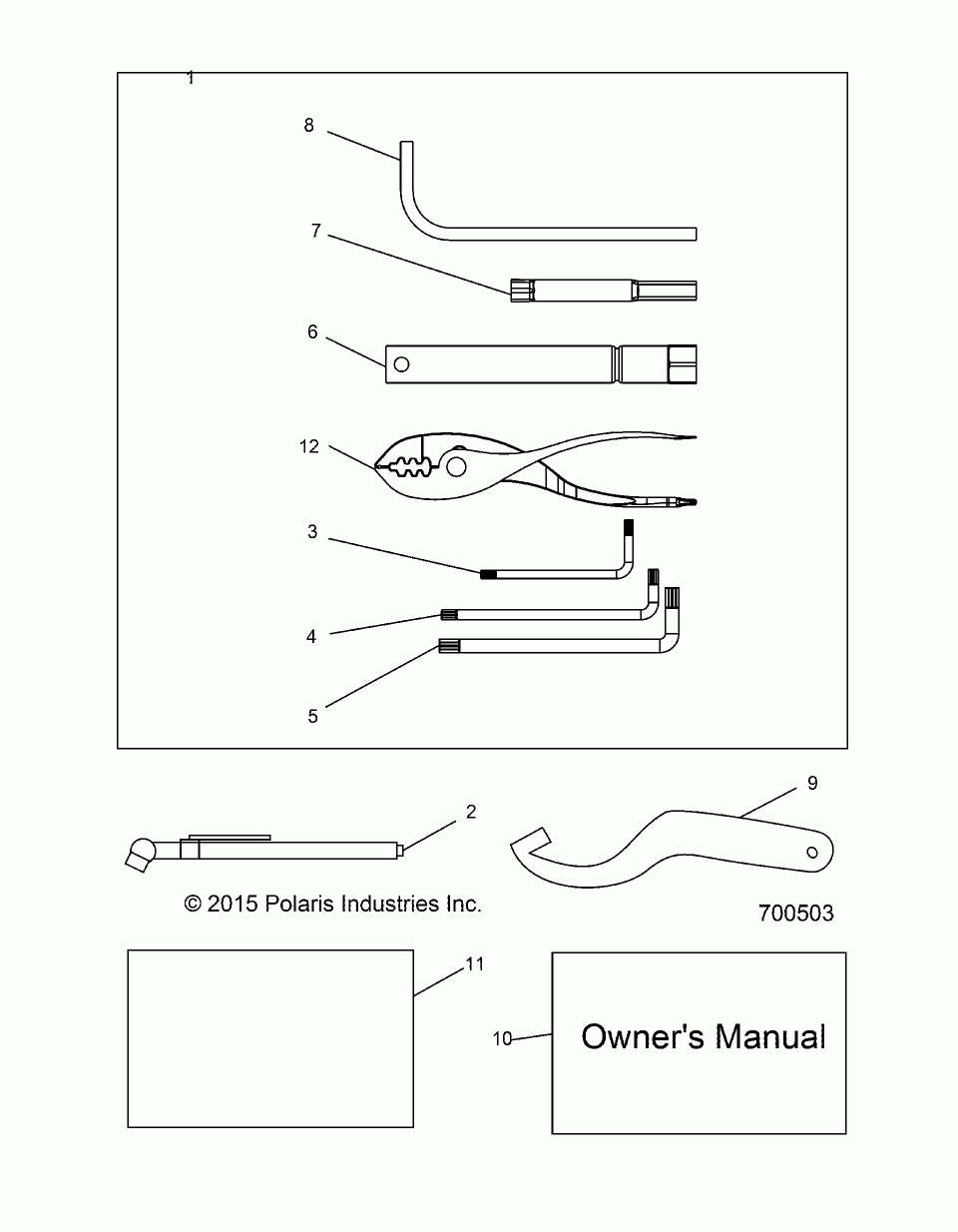 1
8
7
6
12
3
4
5
2
9
© 2015 Polaris Industries Inc.
700503
11
10
Owner's Manual